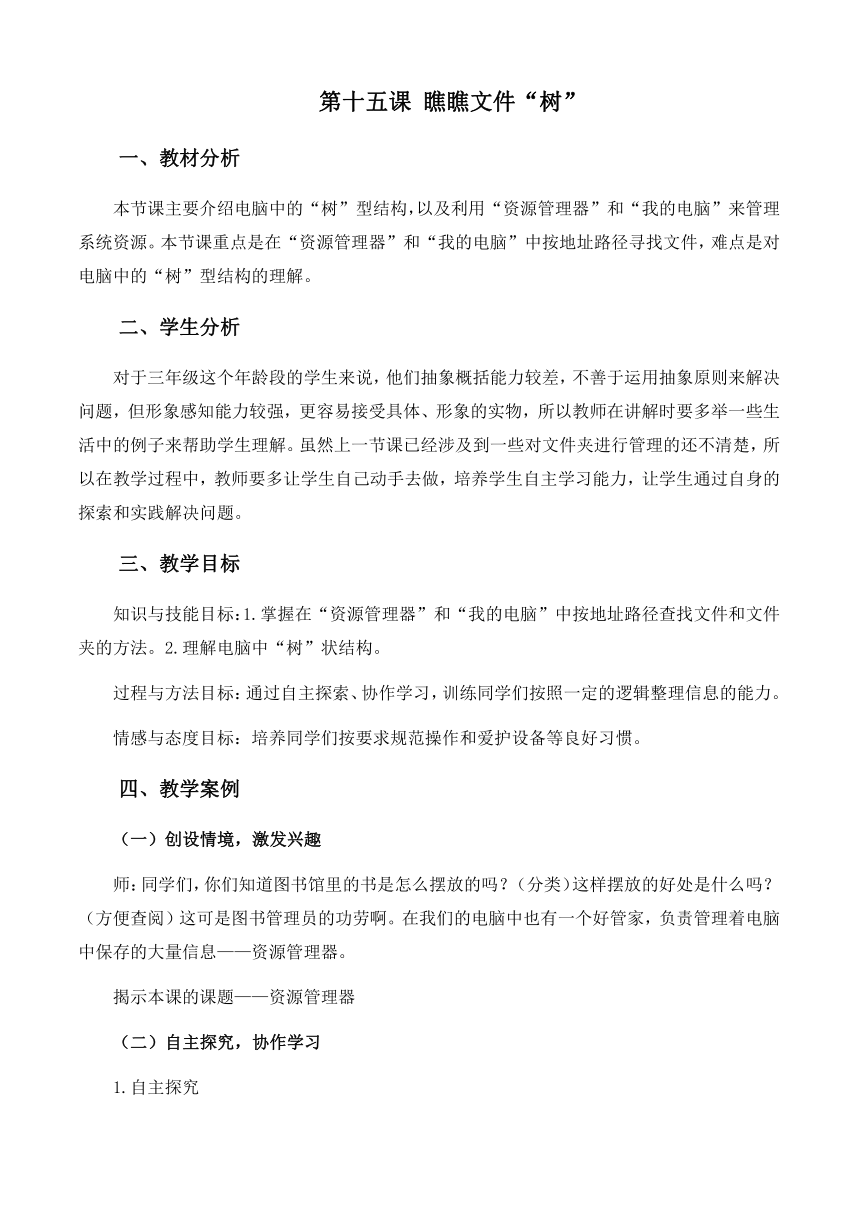 第十五课 瞧瞧文件“树”

一、教材分析

本节课主要介绍电脑中的“树”型结构，以及利用“资源管理器”和“我的电脑”来管理系统资源。本节课重点是在“资源管理器”和“我的电脑”中按地址路径寻找文件，难点是对电脑中的“树”型结构的理解。

二、学生分析

对于三年级这个年龄段的学生来说，他们抽象概括能力较差，不善于运用抽象原则来解决问题，但形象感知能力较强，更容易接受具体、形象的实物，所以教师在讲解时要多举一些生活中的例子来帮助学生理解。虽然上一节课已经涉及到一些对文件夹进行管理的还不清楚，所以在教学过程中，教师要多让学生自己动手去做，培养学生自主学习能力，让学生通过自身的探索和实践解决问题。

三、教学目标

知识与技能目标：1.掌握在“资源管理器”和“我的电脑”中按地址路径查找文件和文件夹的方法。2.理解电脑中“树”状结构。

过程与方法目标：通过自主探索、协作学习，训练同学们按照一定的逻辑整理信息的能力。

情感与态度目标：培养同学们按要求规范操作和爱护设备等良好习惯。

四、教学案例

（一）创设情境，激发兴趣

师：同学们，你们知道图书馆里的书是怎么摆放的吗？（分类）这样摆放的好处是什么吗？（方便查阅）这可是图书管理员的功劳啊。在我们的电脑中也有一个好管家，负责管理着电脑中保存的大量信息——资源管理器。

揭示本课的课题——资源管理器

（二）自主探究，协作学习

1.自主探究